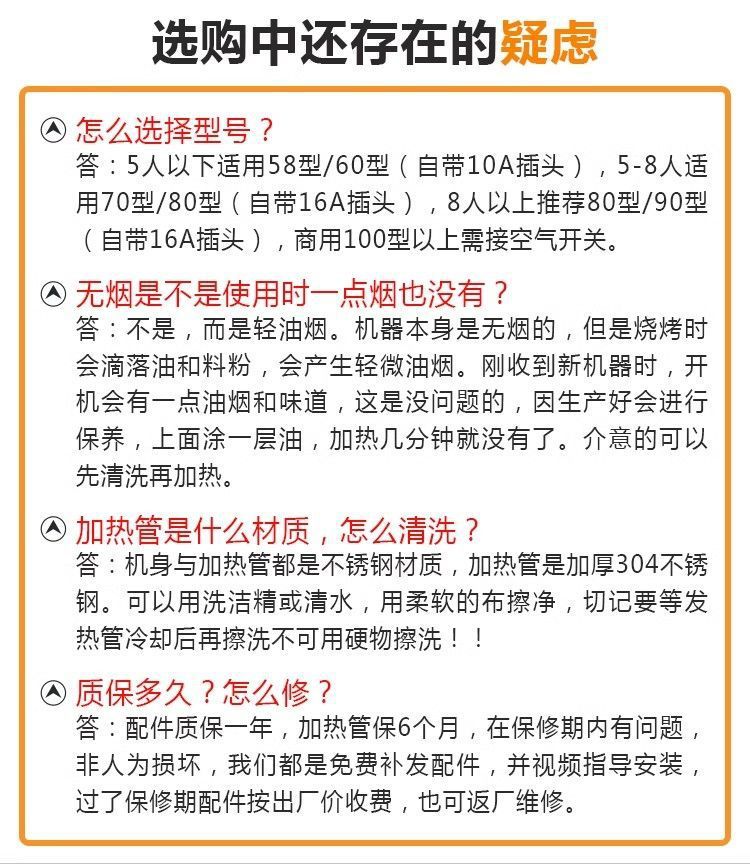 选购中还存在的疑虑

怎么选择型号？
答：5人以下适用58型/60型（自带10A插头），5-8人适用70型/80型（自带16A插头），8人以上推荐80型/90型（自带16A插头），商用100型以上需接空气开关。

无烟是不是使用时一点烟也没有？
答：不是，而是轻油烟。机器本身是无烟的，但是烧烤时会滴落油和料粉，会产生轻微油烟。刚收到新机器时，开机会有一点油烟和味道，这是没问题的，因生产好会进行保养，上面涂一层油，加热几分钟就没有了。介意的可以先清洗再加热。

加热管是什么材质，怎么清洗？
答：机身与加热管都是不锈钢材质，加热管是加厚304不锈钢。可以用洗洁精或清水，用柔软的布擦净，切记要等发热管冷却后再擦洗不可用硬物擦洗！！

质保多久？怎么修？
答：配件质保一年，加热管保6个月，在保修期内有问题，非人为损坏，我们都是免费补发配件，并视频指导安装，过了保修期配件按出厂价收费，也可返厂维修。